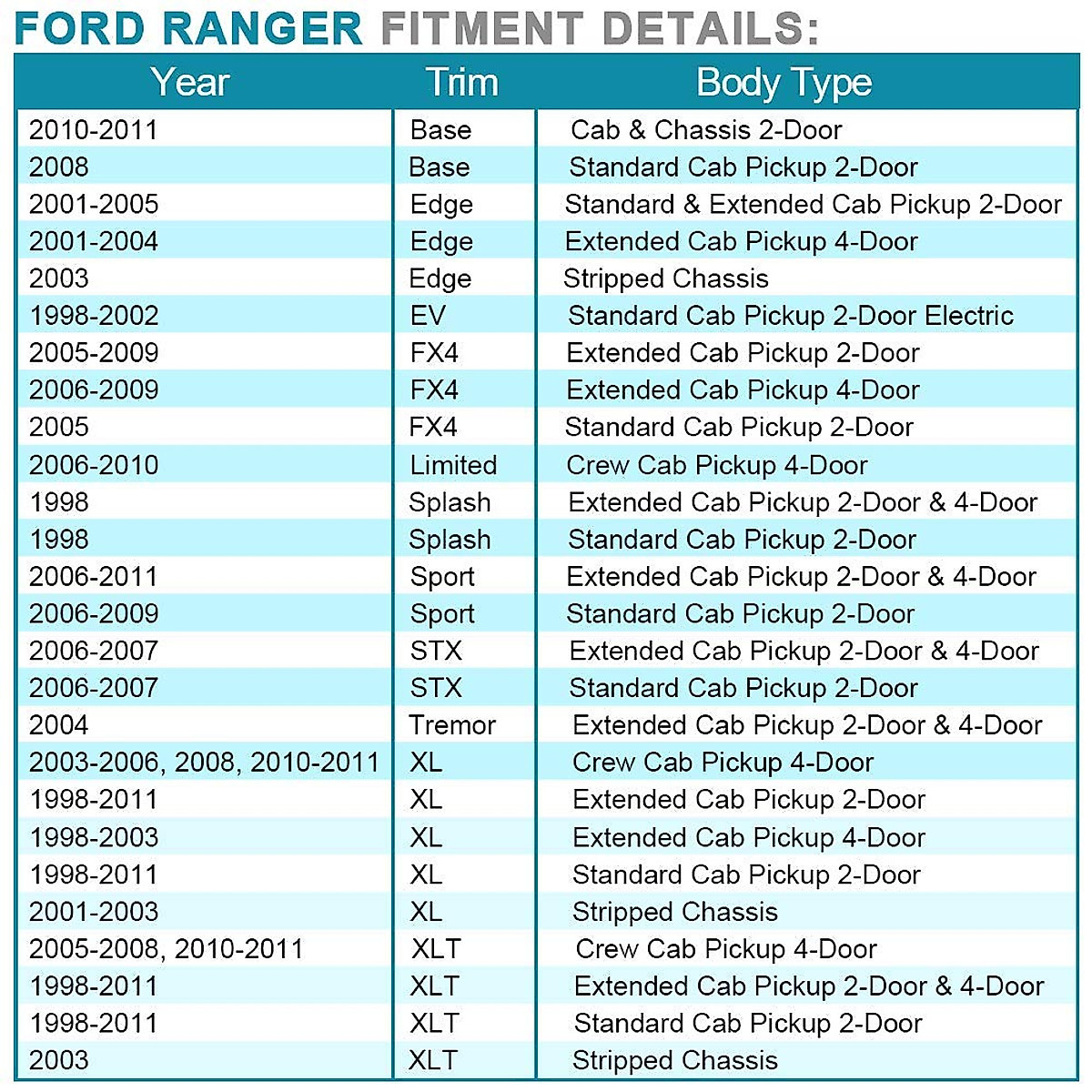 FORD RANGER FITMENT DETAILS:

| Year | Trim | Body Type |
|---|---|---|
| 2010-2011 | Base | Cab & Chassis 2-Door |
| 2008 | Base | Standard Cab Pickup 2-Door |
| 2001-2005 | Edge | Standard & Extended Cab Pickup 2-Door |
| 2001-2004 | Edge | Extended Cab Pickup 4-Door |
| 2003 | Edge | Stripped Chassis |
| 1998-2002 | EV | Standard Cab Pickup 2-Door Electric |
| 2005-2009 | FX4 | Extended Cab Pickup 2-Door |
| 2006-2009 | FX4 | Extended Cab Pickup 4-Door |
| 2005 | FX4 | Standard Cab Pickup 2-Door |
| 2006-2010 | Limited | Crew Cab Pickup 4-Door |
| 1998 | Splash | Extended Cab Pickup 2-Door & 4-Door |
| 1998 | Splash | Standard Cab Pickup 2-Door |
| 2006-2011 | Sport | Extended Cab Pickup 2-Door & 4-Door |
| 2006-2009 | Sport | Standard Cab Pickup 2-Door |
| 2006-2007 | STX | Extended Cab Pickup 2-Door & 4-Door |
| 2006-2007 | STX | Standard Cab Pickup 2-Door |
| 2004 | Tremor | Extended Cab Pickup 2-Door & 4-Door |
| 2003-2006, 2008, 2010-2011 | XL | Crew Cab Pickup 4-Door |
| 1998-2011 | XL | Extended Cab Pickup 2-Door |
| 1998-2003 | XL | Extended Cab Pickup 4-Door |
| 1998-2011 | XL | Standard Cab Pickup 2-Door |
| 2001-2003 | XL | Stripped Chassis |
| 2005-2008, 2010-2011 | XLT | Crew Cab Pickup 4-Door |
| 1998-2011 | XLT | Extended Cab Pickup 2-Door & 4-Door |
| 1998-2011 | XLT | Standard Cab Pickup 2-Door |
| 2003 | XLT | Stripped Chassis |